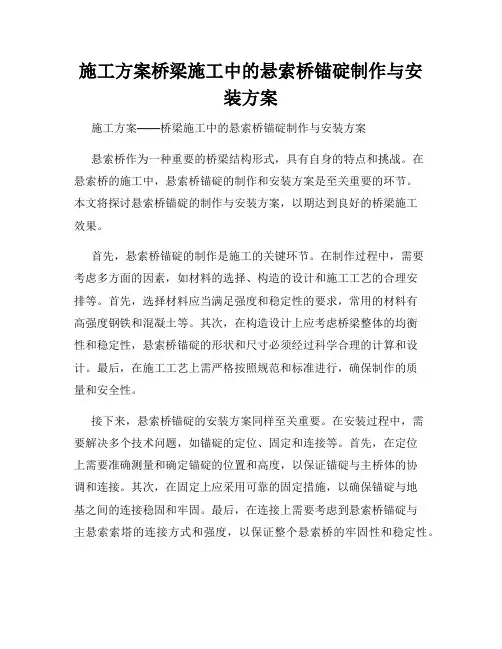 施工方案桥梁施工中的悬索桥锚碇制作与安装方案

施工方案——桥梁施工中的悬索桥锚碇制作与安装方案

悬索桥作为一种重要的桥梁结构形式，具有自身的特点和挑战。在悬索桥的施工中，悬索桥锚碇的制作和安装方案是至关重要的环节。本文将探讨悬索桥锚碇的制作与安装方案，以期达到良好的桥梁施工效果。

首先，悬索桥锚碇的制作是施工的关键环节。在制作过程中，需要考虑多方面的因素，如材料的选择、构造的设计和施工工艺的合理安排等。首先，选择材料应当满足强度和稳定性的要求，常用的材料有高强度钢铁和混凝土等。其次，在构造设计上应考虑桥梁整体的均衡性和稳定性，悬索桥锚碇的形状和尺寸必须经过科学合理的计算和设计。最后，在施工工艺上需严格按照规范和标准进行，确保制作的质量和安全性。

接下来，悬索桥锚碇的安装方案同样至关重要。在安装过程中，需要解决多个技术问题，如锚碇的定位、固定和连接等。首先，在定位上需要准确测量和确定锚碇的位置和高度，以保证锚碇与主桥体的协调和连接。其次，在固定上应采用可靠的固定措施，以确保锚碇与地基之间的连接稳固和牢固。最后，在连接上需要考虑到悬索桥锚碇与主悬索索塔的连接方式和强度，以保证整个悬索桥的牢固性和稳定性。